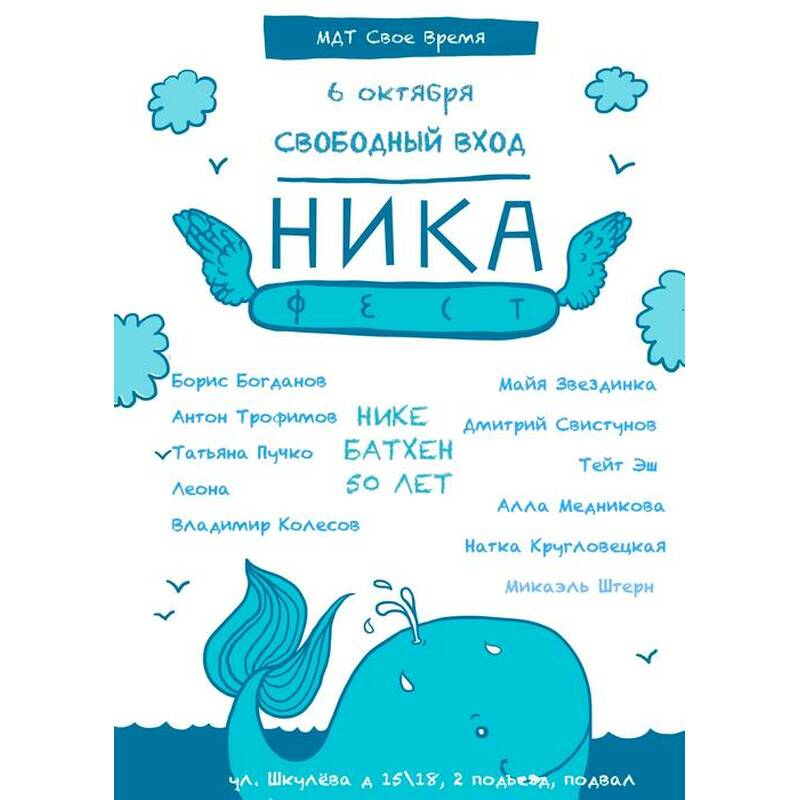 МДТ Свое Время

6 октября

СВОБОДНЫЙ ВХОД

НИКА

ФЕСТ

Борис Богданов

Антон Трофимов

Татьяна Пучко

Леона

Владимир Колесов

НИКЕ
БАТХЕН
50 ЛЕТ

Майя Звездинка

Дмитрий Свистунов

Тейт Эш

Алла Медникова

Натка Кругловецкая

Микаэль Штерн

ул. Шкулёва д 15\18, 2 подъезд, подвал